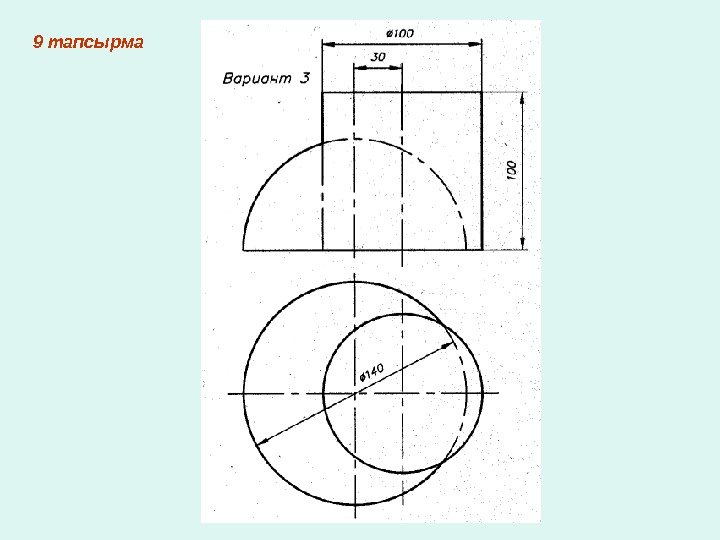 9 тапсырма

ø100

30

Вариант 3

100

ø140